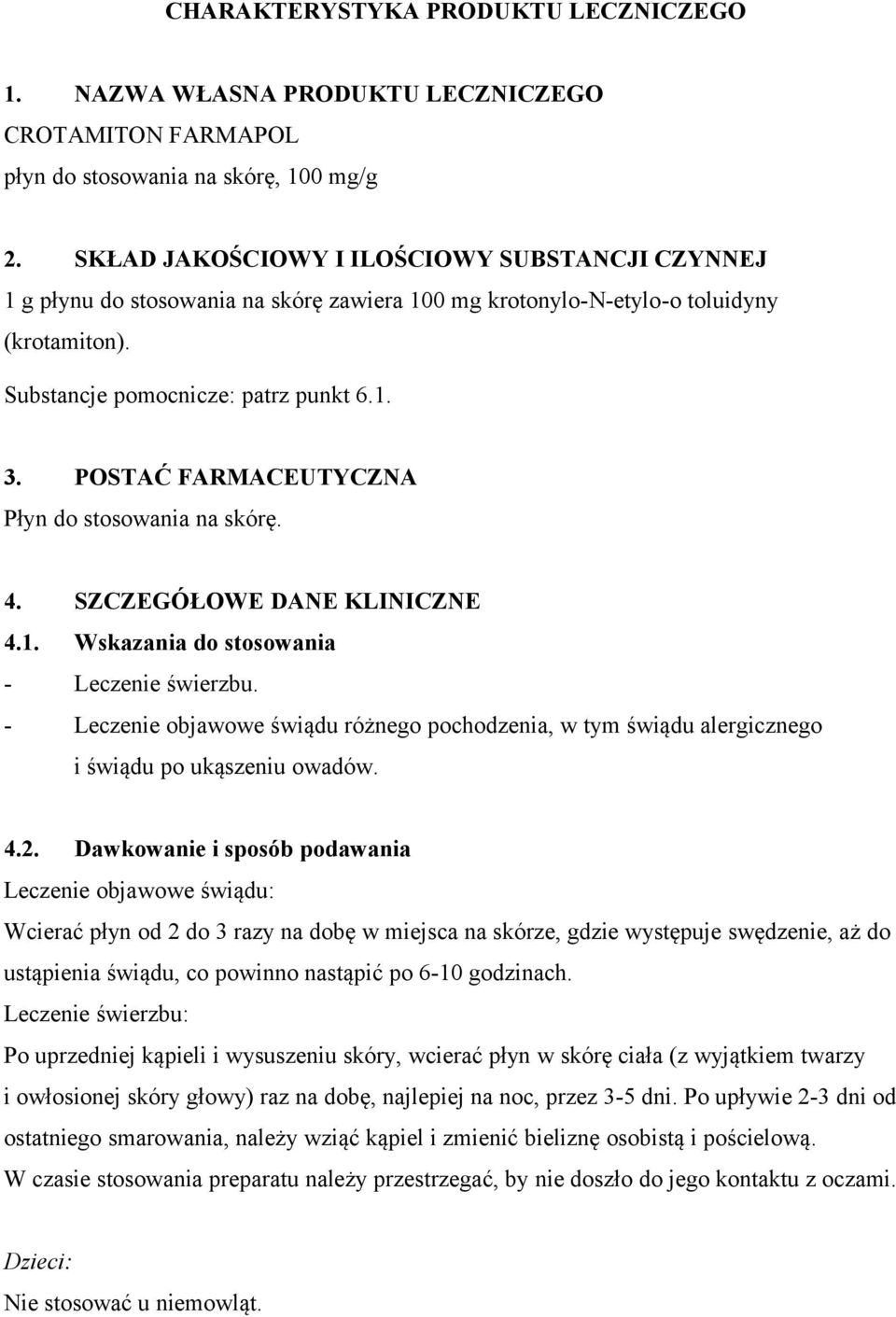 CHARAKTERYSTYKA PRODUKTU LECZNICZEGO

1. NAZWA WŁASNA PRODUKTU LECZNICZEGO
CROTAMITON FARMAPOL
płyn do stosowania na skórę, 100 mg/g

2. SKŁAD JAKOŚCIOWY I ILOŚCIOWY SUBSTANCJI CZYNNEJ
1 g płynu do stosowania na skórę zawiera 100 mg krotonylo-N-etylo-o toluidyny (krotamiton).
Substancje pomocnicze: patrz punkt 6.1.

3. POSTAĆ FARMACEUTYCZNA
Płyn do stosowania na skórę.

4. SZCZEGÓŁOWE DANE KLINICZNE
4.1. Wskazania do stosowania
- Leczenie świerzbu.
- Leczenie objawowe świądu różnego pochodzenia, w tym świądu alergicznego i świądu po ukąszeniu owadów.

4.2. Dawkowanie i sposób podawania
Leczenie objawowe świądu:
Wcierać płyn od 2 do 3 razy na dobę w miejsca na skórze, gdzie występuje swędzenie, aż do ustąpienia świądu, co powinno nastąpić po 6-10 godzinach.
Leczenie świerzbu:
Po uprzedniej kąpieli i wysuszeniu skóry, wcierać płyn w skórę ciała (z wyjątkiem twarzy i owłosionej skóry głowy) raz na dobę, najlepiej na noc, przez 3-5 dni. Po upływie 2-3 dni od ostatniego smarowania, należy wziąć kąpiel i zmienić bieliznę osobistą i pościelową.
W czasie stosowania preparatu należy przestrzegać, by nie doszło do jego kontaktu z oczami.

Dzieci:
Nie stosować u niemowląt.